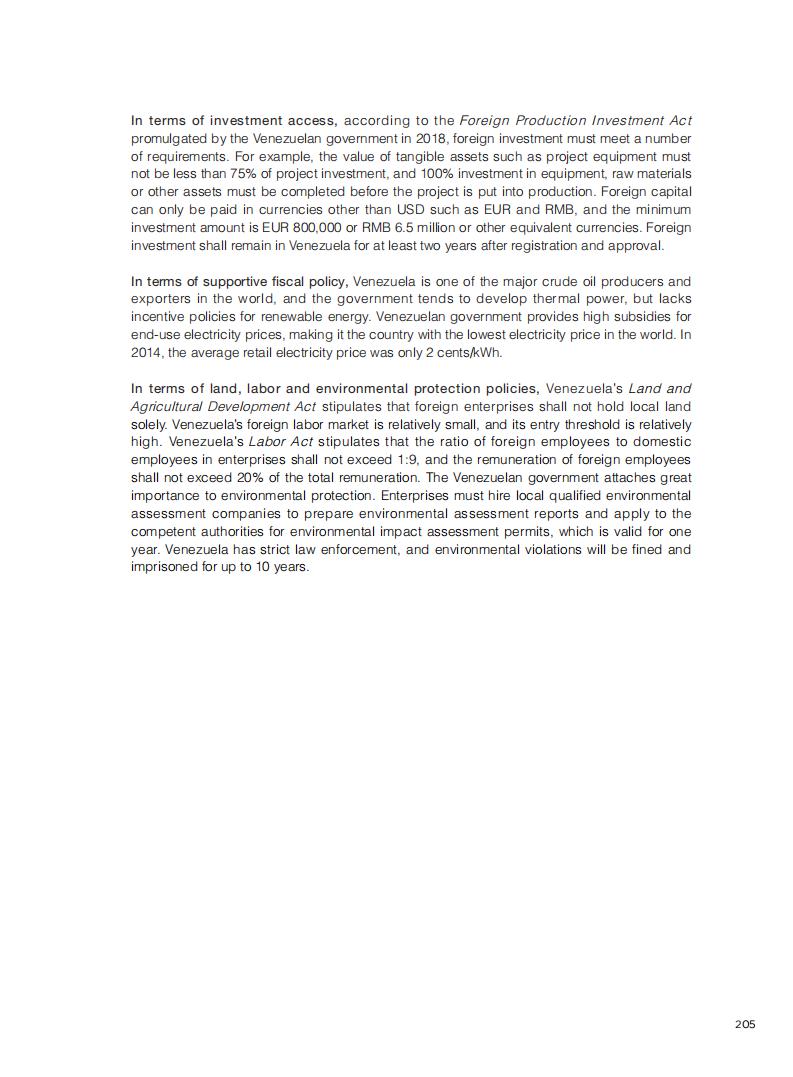 In terms of investment access, according to the Foreign Production Investment Act promulgated by the Venezuelan government in 2018, foreign investment must meet a number of requirements. For example, the value of tangible assets such as project equipment must not be less than 75% of project investment, and 100% investment in equipment, raw materials or other assets must be completed before the project is put into production. Foreign capital can only be paid in currencies other than USD such as EUR and RMB, and the minimum investment amount is EUR 800,000 or RMB 6.5 million or other equivalent currencies. Foreign investment shall remain in Venezuela for at least two years after registration and approval.

In terms of supportive fiscal policy, Venezuela is one of the major crude oil producers and exporters in the world, and the government tends to develop thermal power, but lacks incentive policies for renewable energy. Venezuelan government provides high subsidies for end-use electricity prices, making it the country with the lowest electricity price in the world. In 2014, the average retail electricity price was only 2 cents/kWh.

In terms of land, labor and environmental protection policies, Venezuela's Land and Agricultural Development Act stipulates that foreign enterprises shall not hold local land solely. Venezuela's foreign labor market is relatively small, and its entry threshold is relatively high. Venezuela's Labor Act stipulates that the ratio of foreign employees to domestic employees in enterprises shall not exceed 1:9, and the remuneration of foreign employees shall not exceed 20% of the total remuneration. The Venezuelan government attaches great importance to environmental protection. Enterprises must hire local qualified environmental assessment companies to prepare environmental assessment reports and apply to the competent authorities for environmental impact assessment permits, which is valid for one year. Venezuela has strict law enforcement, and environmental violations will be fined and imprisoned for up to 10 years.

205